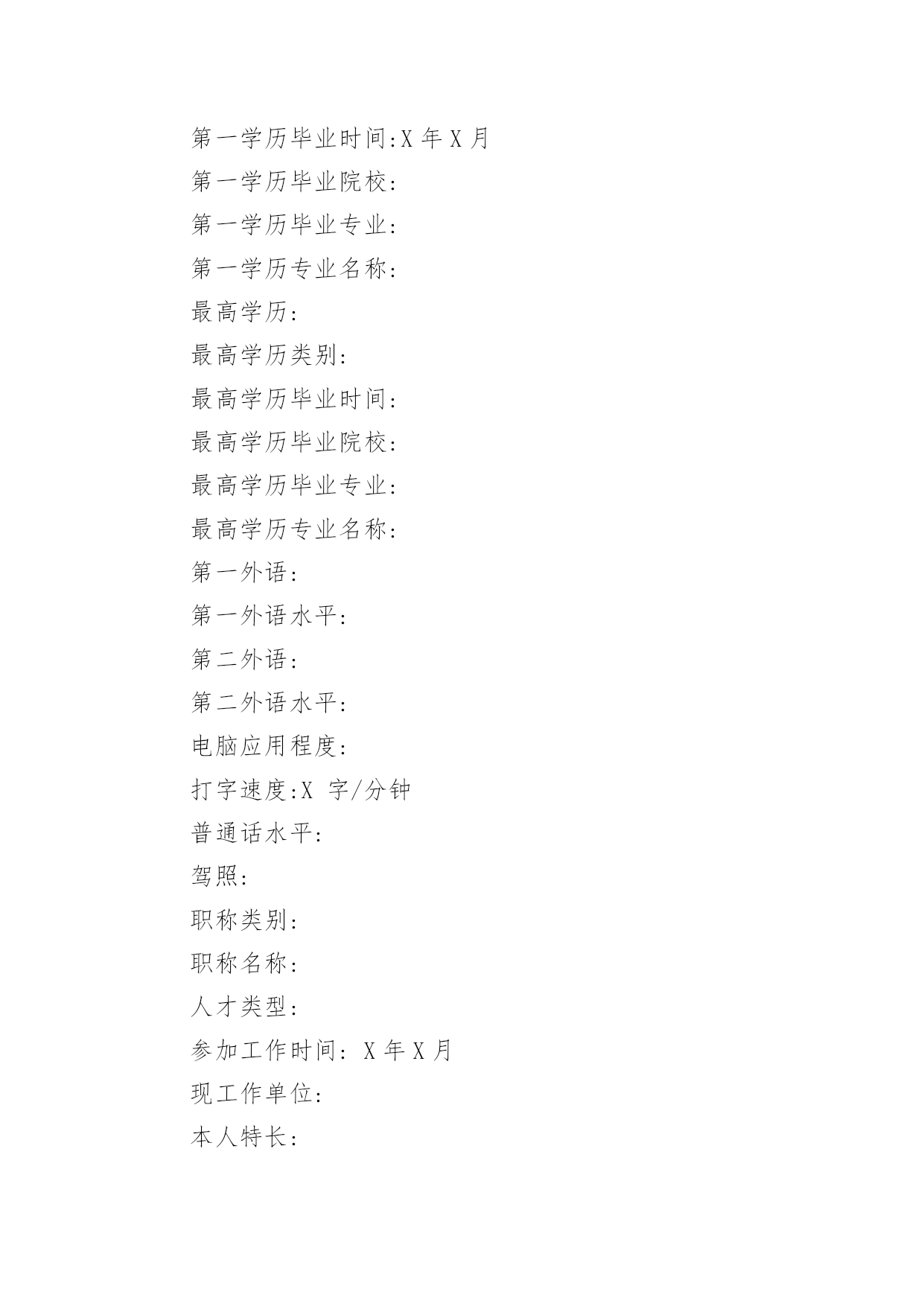 第一学历毕业时间:X 年 X 月

第一学历毕业院校:

第一学历毕业专业:

第一学历专业名称:

最高学历:

最高学历类别:

最高学历毕业时间:

最高学历毕业院校:

最高学历毕业专业:

最高学历专业名称:

第一外语:

第一外语水平:

第二外语:

第二外语水平:

电脑应用程度:

打字速度:X 字/分钟

普通话水平:

驾照:

职称类别:

职称名称:

人才类型:

参加工作时间: X 年 X 月

现工作单位:

本人特长: